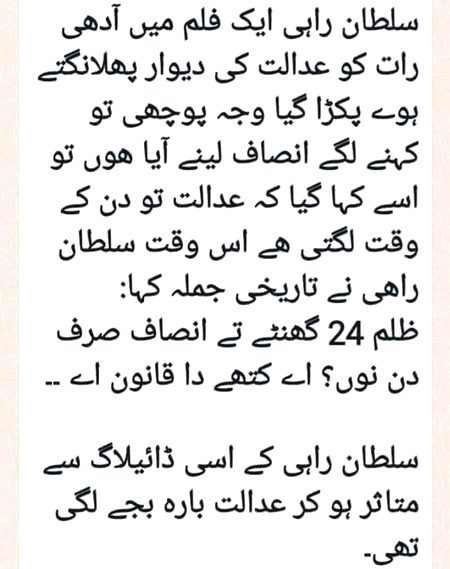 سلطان راہی ایک فلم میں آدھی رات کو عدالت کی دیوار پھلانگتے ہوے پکڑا گیا وجہ پوچھی تو کہنے لگے انصاف لینے آیا ھوں تو اسے کہا گیا کہ عدالت تو دن کے وقت لگتی ھے اس وقت سلطان راہی نے تاریخی جملہ کہا:
ظلم 24 گھنٹے تے انصاف صرف دن نوں؟ اے کتھے دا قانون اے ..

سلطان راہی کے اسی ڈائیلاگ سے متاثر ہو کر عدالت بارہ بجے لگی تھی۔